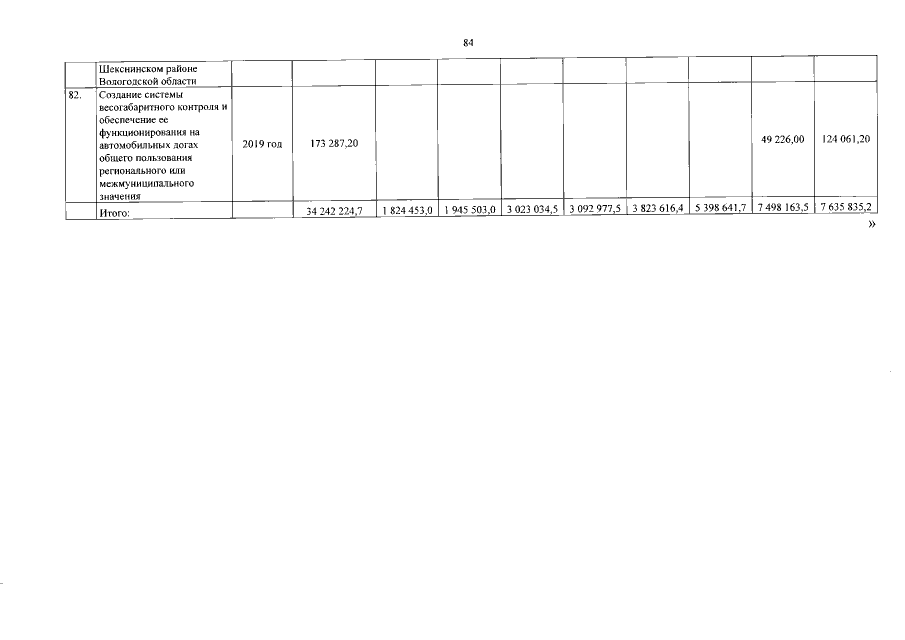 84

|  | Шекснинском районе Вологодской области |  |  |  |  |  |  |  |  |  |  |
|---|---|---|---|---|---|---|---|---|---|---|---|
| 82. | Создание системы весогабаритного контроля и обеспечение ее функционирования на автомобильных догах общего пользования регионального или межмуниципального значения | 2019 год | 173 287,20 |  |  |  |  |  |  | 49 226,00 | 124 061,20 |
|  | Итого: |  | 34 242 224,7 | 1 824 453,0 | 1 945 503,0 | 3 023 034,5 | 3 092 977,5 | 3 823 616,4 | 5 398 641,7 | 7 498 163,5 | 7 635 835,2 |

»